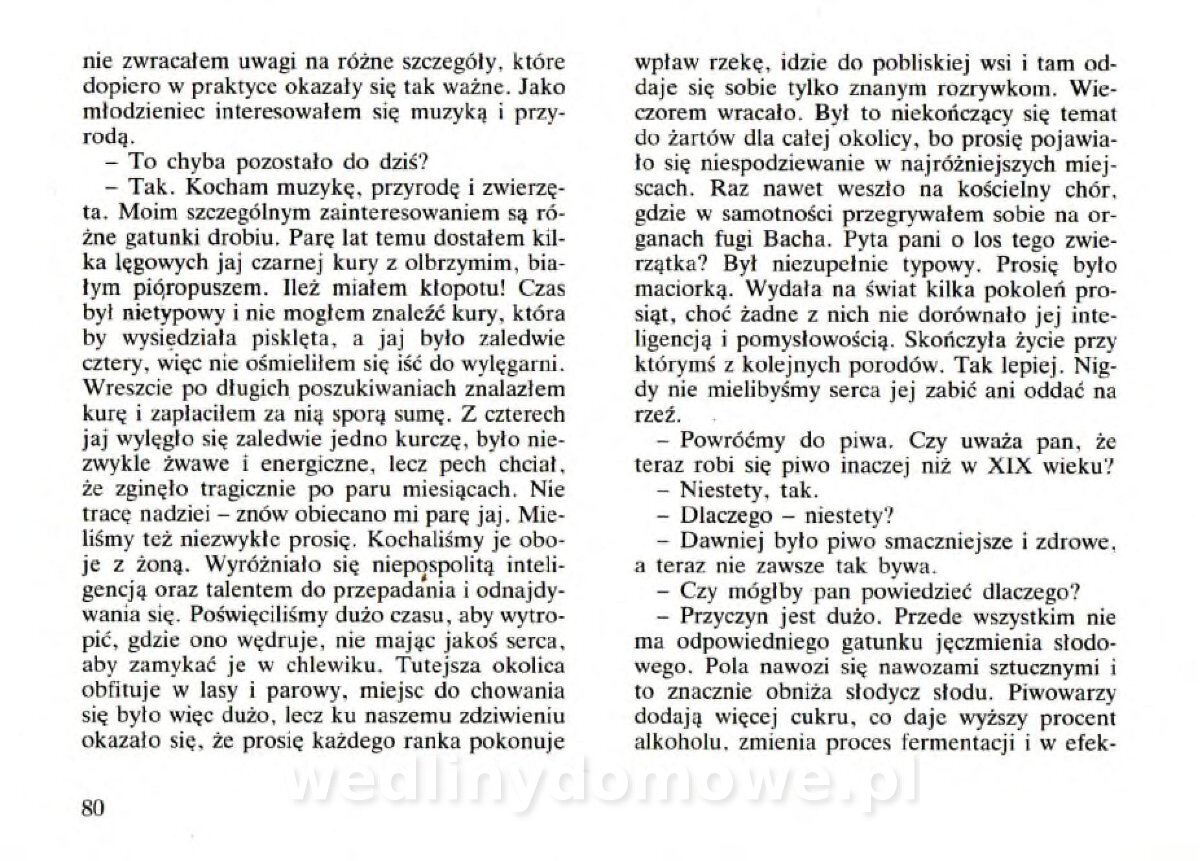 nie zwracałem uwagi na różne szczegóły, które dopiero w praktyce okazały się tak ważne. Jako młodzieniec interesowałem się muzyką i przyrodą.

– To chyba pozostało do dziś?

– Tak. Kocham muzykę, przyrodę i zwierzęta. Moim szczególnym zainteresowaniem są różne gatunki drobiu. Parę lat temu dostałem kilka lęgowych jaj czarnej kury z olbrzymim, białym pióropuszem. Ileż miałem kłopotu! Czas był nietypowy i nie mogłem znaleźć kury, która by wysiedziała pisklęta, a jaj było zaledwie cztery, więc nie ośmieliłem się iść do wylęgarni. Wreszcie po długich poszukiwaniach znalazłem kurę i zapłaciłem za nią sporą sumę. Z czterech jaj wylęgło się zaledwie jedno kurczę, było niezwykle żwawe i energiczne, lecz pech chciał, że zginęło tragicznie po paru miesiącach. Nie tracę nadziei – znów obiecano mi parę jaj. Mieliśmy też niezwykłe prosię. Kochaliśmy je oboje z żoną. Wyróżniało się niepospolitą inteligencją oraz talentem do przepadania i odnajdywania się. Poświęciliśmy dużo czasu, aby wytropić, gdzie ono wędruje, nie mając jakoś serca, aby zamykać je w chlewiku. Tutejsza okolica obfituje w lasy i parowy, miejsc do chowania się było więc dużo, lecz ku naszemu zdziwieniu okazało się, że prosię każdego ranka pokonuje wpław rzekę, idzie do pobliskiej wsi i tam oddaje się sobie tylko znanym rozrywkom. Wieczorem wracało. Był to niekończący się temat do żartów dla całej okolicy, bo prosię pojawiało się niespodziewanie w najróżniejszych miejscach. Raz nawet weszło na kościelny chór, gdzie w samotności przegrywałem sobie na organach fugi Bacha. Pyta pani o los tego zwierzątka? Był niezupełnie typowy. Prosię było maciorką. Wydała na świat kilka pokoleń prosiąt, choć żadne z nich nie dorównało jej inteligencją i pomysłowością. Skończyła życie przy którymś z kolejnych porodów. Tak lepiej. Nigdy nie mielibyśmy serca jej zabić ani oddać na rzeź.

– Powróćmy do piwa. Czy uważa pan, że teraz robi się piwo inaczej niż w XIX wieku?

– Niestety, tak.

– Dlaczego – niestety?

– Dawniej było piwo smaczniejsze i zdrowe, a teraz nie zawsze tak bywa.

– Czy mógłby pan powiedzieć dlaczego?

– Przyczyn jest dużo. Przede wszystkim nie ma odpowiedniego gatunku jęczmienia słodowego. Pola nawozi się nawozami sztucznymi i to znacznie obniża słodycz słodu. Piwowarzy dodają więcej cukru, co daje wyższy procent alkoholu, zmienia proces fermentacji i w efek-

wedlinydomowe.pl

80